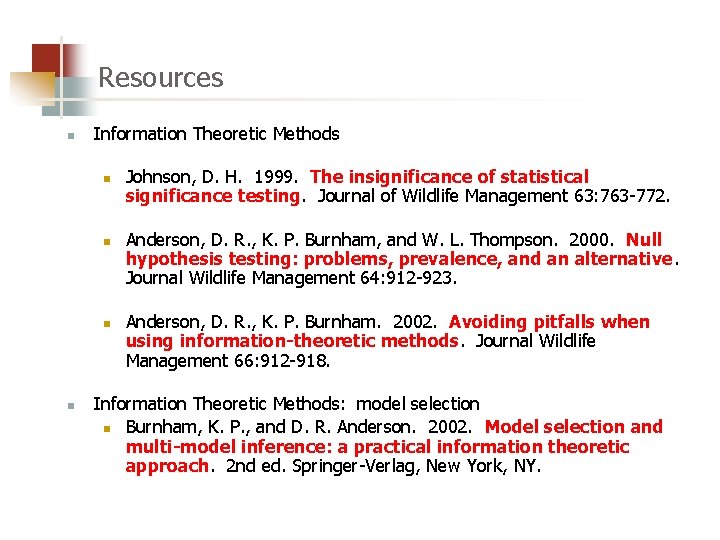 Resources

Information Theoretic Methods

Johnson, D. H. 1999. The insignificance of statistical significance testing. Journal of Wildlife Management 63:763-772.

Anderson, D. R., K. P. Burnham, and W. L. Thompson. 2000. Null hypothesis testing: problems, prevalence, and an alternative. Journal Wildlife Management 64:912-923.

Anderson, D. R., K. P. Burnham. 2002. Avoiding pitfalls when using information-theoretic methods. Journal Wildlife Management 66:912-918.

Information Theoretic Methods: model selection

Burnham, K. P., and D. R. Anderson. 2002. Model selection and multi-model inference: a practical information theoretic approach. 2nd ed. Springer-Verlag, New York, NY.